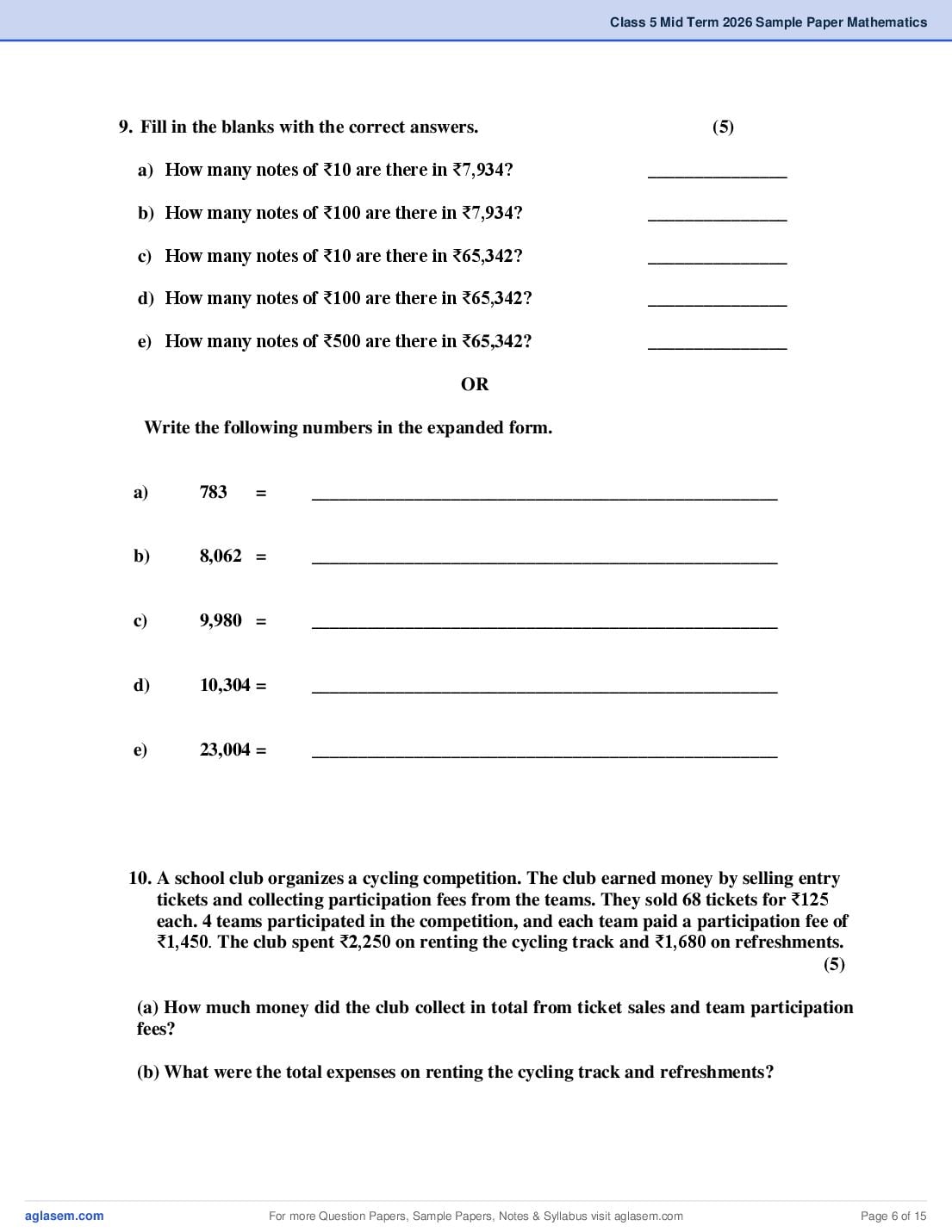 Class 5 Mid Term 2026 Sample Paper Mathematics

9. Fill in the blanks with the correct answers. (5)

a) How many notes of ₹10 are there in ₹7,934? ____

b) How many notes of ₹100 are there in ₹7,934? ____

c) How many notes of ₹10 are there in ₹65,342? ____

d) How many notes of ₹100 are there in ₹65,342? ____

e) How many notes of ₹500 are there in ₹65,342? ____

OR

Write the following numbers in the expanded form.

a) 783 = ____

b) 8,062 = ____

c) 9,980 = ____

d) 10,304 = ____

e) 23,004 = ____

10. A school club organizes a cycling competition. The club earned money by selling entry tickets and collecting participation fees from the teams. They sold 68 tickets for ₹125 each. 4 teams participated in the competition, and each team paid a participation fee of ₹1,450. The club spent ₹2,250 on renting the cycling track and ₹1,680 on refreshments. (5)

(a) How much money did the club collect in total from ticket sales and team participation fees?

(b) What were the total expenses on renting the cycling track and refreshments?

aglasem.com For more Question Papers, Sample Papers, Notes & Syllabus visit aglasem.com Page 6 of 15